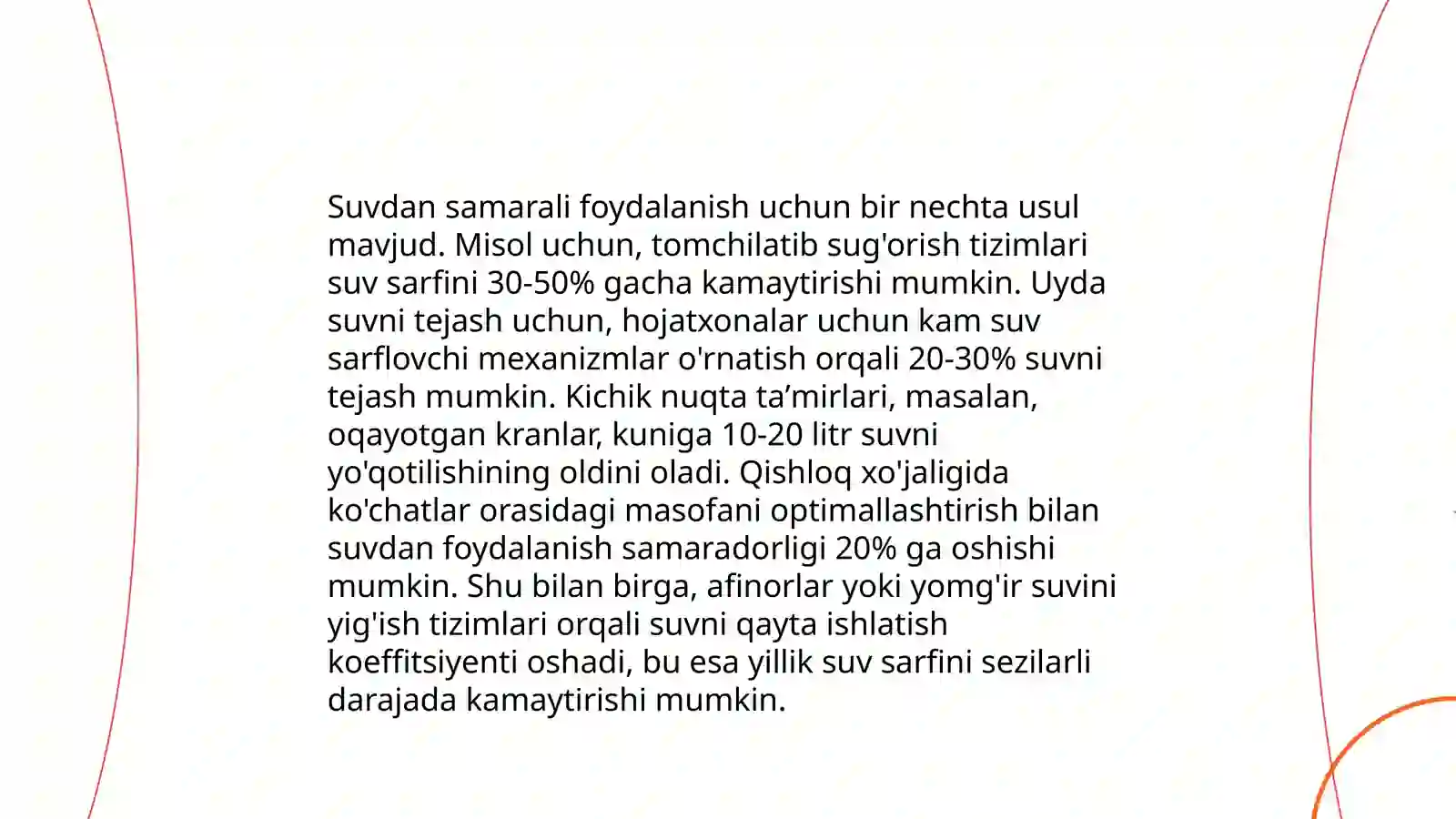 Suvdan samarali foydalanish uchun bir nechta usul mavjud. Misol uchun, tomchilatib sug'orish tizimlari suv sarfini 30-50% gacha kamaytirishi mumkin. Uyda suvni tejash uchun, hojatxonalar uchun kam suv sarflovchi mexanizmlar o'rnatish orqali 20-30% suvni tejash mumkin. Kichik nuqta ta’mirlari, masalan, oqayotgan kranlar, kuniga 10-20 litr suvni yo'qotilishining oldini oladi. Qishloq xo'jaligida ko'chatlar orasidagi masofani optimallashtirish bilan suvdan foydalanish samaradorligi 20% ga oshishi mumkin. Shu bilan birga, afinorlar yoki yomg'ir suvini yig'ish tizimlari orqali suvni qayta ishlatish koeffitsiyenti oshadi, bu esa yillik suv sarfini sezilarli darajada kamaytirishi mumkin.